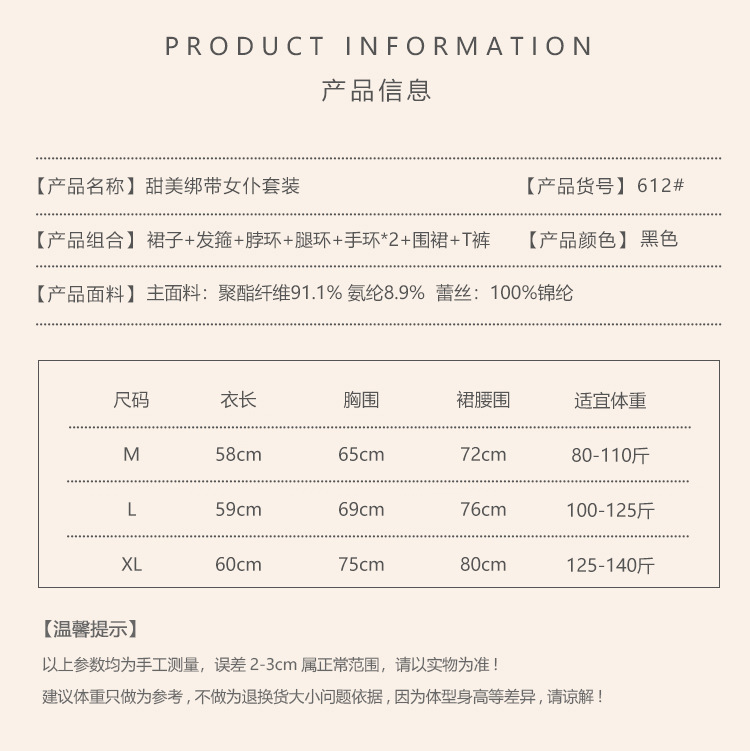 PRODUCT INFORMATION
产品信息

【产品名称】甜美绑带女仆套装 【产品货号】612#

【产品组合】裙子+发箍+脖环+腿环+手环*2+围裙+T裤 【产品颜色】黑色

【产品面料】主面料：聚酯纤维91.1% 氨纶8.9% 蕾丝：100%锦纶

| 尺码 | 衣长 | 胸围 | 裙腰围 | 适宜体重 |
|---|---|---|---|---|
| M | 58cm | 65cm | 72cm | 80-110斤 |
| L | 59cm | 69cm | 76cm | 100-125斤 |
| XL | 60cm | 75cm | 80cm | 125-140斤 |

【温馨提示】

以上参数均为手工测量，误差2-3cm属正常范围，请以实物为准！

建议体重只做为参考，不做为退换货大小问题依据，因为体型身高等差异，请谅解！